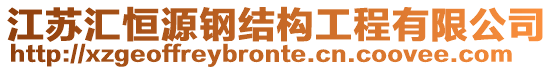 江苏汇恒源钢结构工程有限公司
http://xzgeoffreybronte.cn.coovee.com